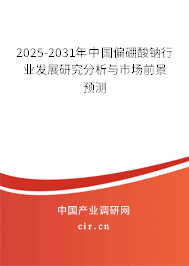 2025-2031年中国偏硼酸钠行业发展研究分析与市场前景预测

中国产业调研网

cir.cn